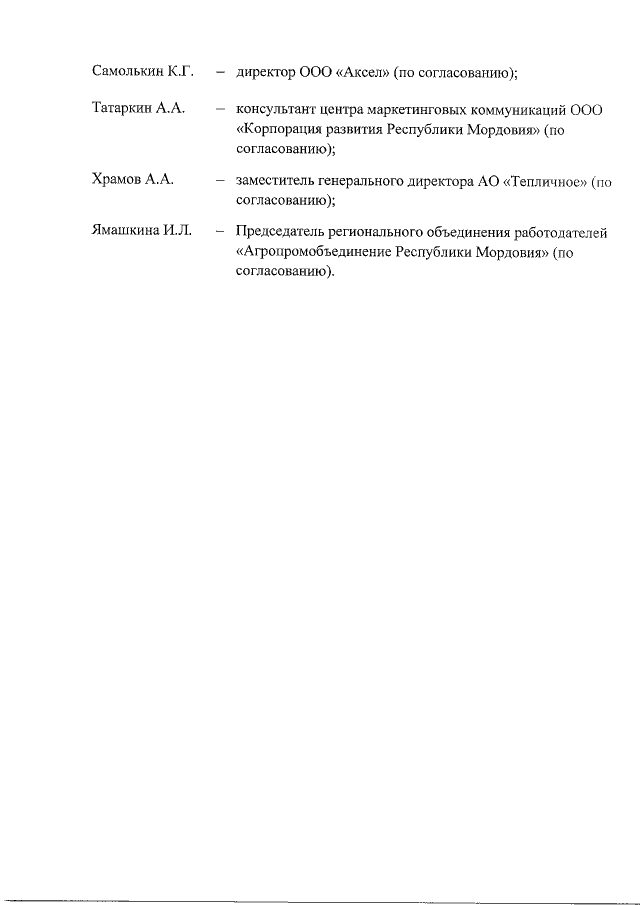 Самолькин К.Г. – директор ООО «Аксел» (по согласованию);

Татаркин А.А. – консультант центра маркетинговых коммуникаций ООО «Корпорация развития Республики Мордовия» (по согласованию);

Храмов А.А. – заместитель генерального директора АО «Тепличное» (по согласованию);

Ямашкина И.Л. – Председатель регионального объединения работодателей «Агропромобъединение Республики Мордовия» (по согласованию).